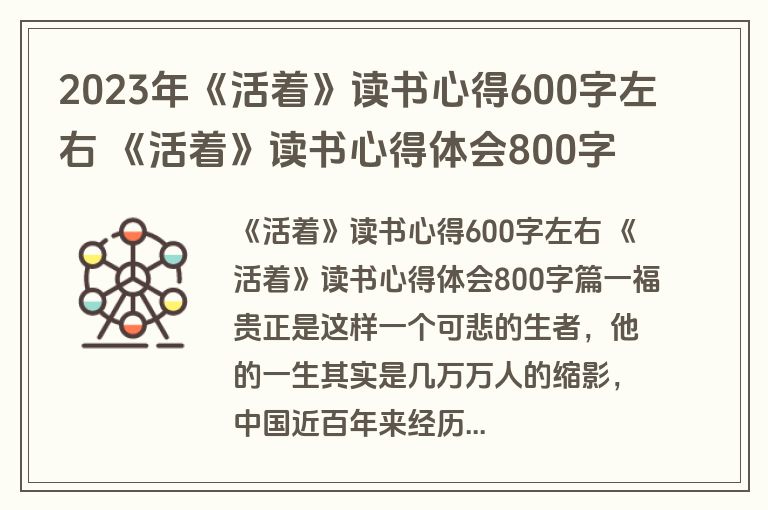 2023年《活着》读书心得600字左右 《活着》读书心得体会800字

《活着》读书心得600字左右 《活着》读书心得体会800字篇一福贵正是这样一个可悲的生者，他的一生其实是几万万人的缩影，中国近百年来经历...